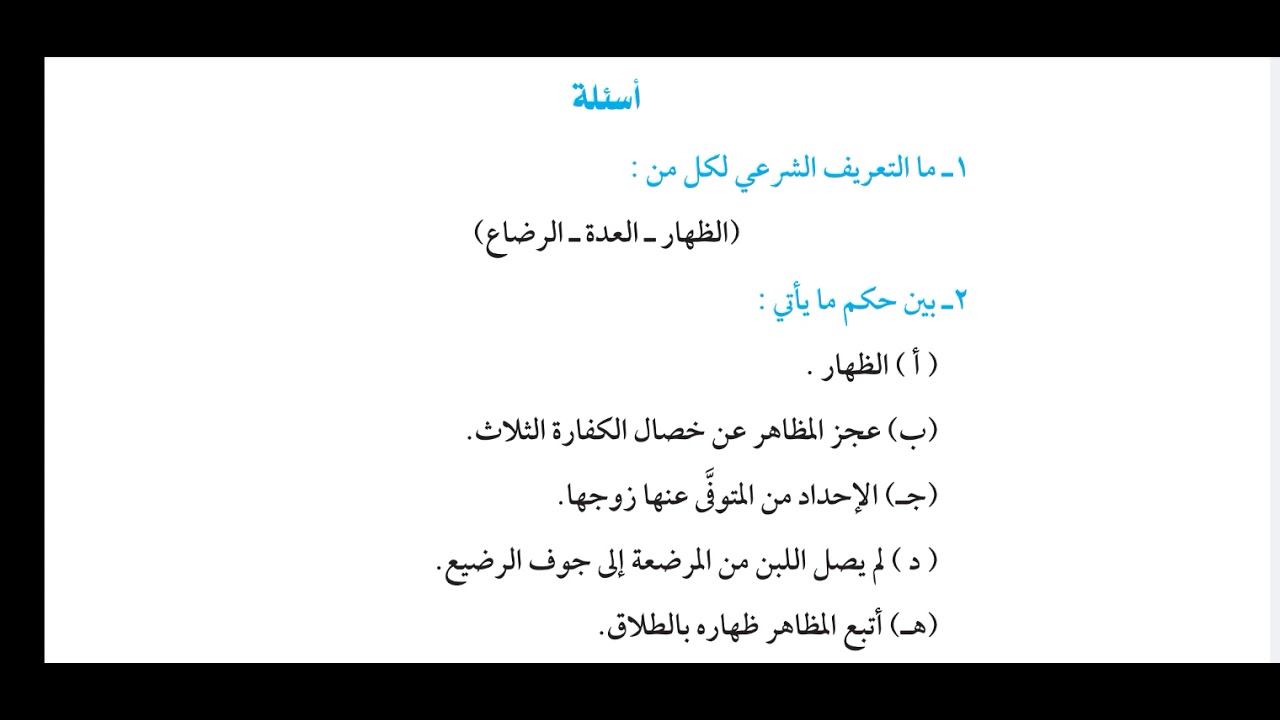 أسئلة

١ـ ما التعريف الشرعي لكل من :

(الظهار ـ العدة ـ الرضاع)

٢ـ بين حكم ما يأتي :

( أ ) الظهار .

(ب) عجز المظاهر عن خصال الكفارة الثلاث.

(جـ) الإحداد من المتوفَّى عنها زوجها.

( د ) لم يصل اللبن من المرضعة إلى جوف الرضيع.

(هـ) أتبع المظاهر ظهاره بالطلاق.